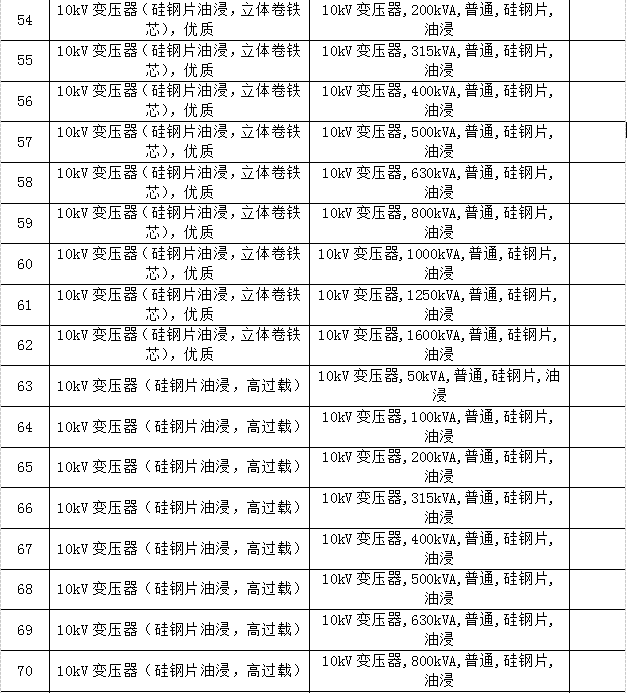 | | | | |
|---|---|---|---|
| 54 | 10kV 变压器（硅钢片油浸，立体卷铁芯），优质 | 10kV 变压器,200kVA,普通,硅钢片,油浸 | |
| 55 | 10kV 变压器（硅钢片油浸，立体卷铁芯），优质 | 10kV 变压器,315kVA,普通,硅钢片,油浸 | |
| 56 | 10kV 变压器（硅钢片油浸，立体卷铁芯），优质 | 10kV 变压器,400kVA,普通,硅钢片,油浸 | |
| 57 | 10kV 变压器（硅钢片油浸，立体卷铁芯），优质 | 10kV 变压器,500kVA,普通,硅钢片,油浸 | |
| 58 | 10kV 变压器（硅钢片油浸，立体卷铁芯），优质 | 10kV 变压器,630kVA,普通,硅钢片,油浸 | |
| 59 | 10kV 变压器（硅钢片油浸，立体卷铁芯），优质 | 10kV 变压器,800kVA,普通,硅钢片,油浸 | |
| 60 | 10kV 变压器（硅钢片油浸，立体卷铁芯），优质 | 10kV 变压器,1000kVA,普通,硅钢片,油浸 | |
| 61 | 10kV 变压器（硅钢片油浸，立体卷铁芯），优质 | 10kV 变压器,1250kVA,普通,硅钢片,油浸 | |
| 62 | 10kV 变压器（硅钢片油浸，立体卷铁芯），优质 | 10kV 变压器,1600kVA,普通,硅钢片,油浸 | |
| 63 | 10kV 变压器（硅钢片油浸，高过载） | 10kV 变压器,50kVA,普通,硅钢片,油浸 | |
| 64 | 10kV 变压器（硅钢片油浸，高过载） | 10kV 变压器,100kVA,普通,硅钢片,油浸 | |
| 65 | 10kV 变压器（硅钢片油浸，高过载） | 10kV 变压器,200kVA,普通,硅钢片,油浸 | |
| 66 | 10kV 变压器（硅钢片油浸，高过载） | 10kV 变压器,315kVA,普通,硅钢片,油浸 | |
| 67 | 10kV 变压器（硅钢片油浸，高过载） | 10kV 变压器,400kVA,普通,硅钢片,油浸 | |
| 68 | 10kV 变压器（硅钢片油浸，高过载） | 10kV 变压器,500kVA,普通,硅钢片,油浸 | |
| 69 | 10kV 变压器（硅钢片油浸，高过载） | 10kV 变压器,630kVA,普通,硅钢片,油浸 | |
| 70 | 10kV 变压器（硅钢片油浸，高过载） | 10kV 变压器,800kVA,普通,硅钢片,油浸 | |